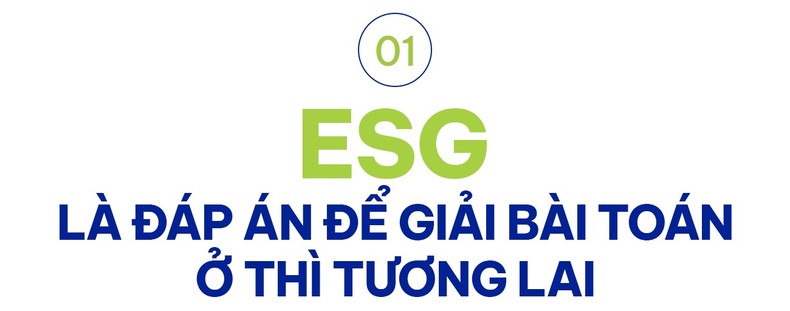 01

ESG

LÀ ĐÁP ÁN ĐỂ GIẢI BÀI TOÁN Ở THÌ TƯƠNG LAI